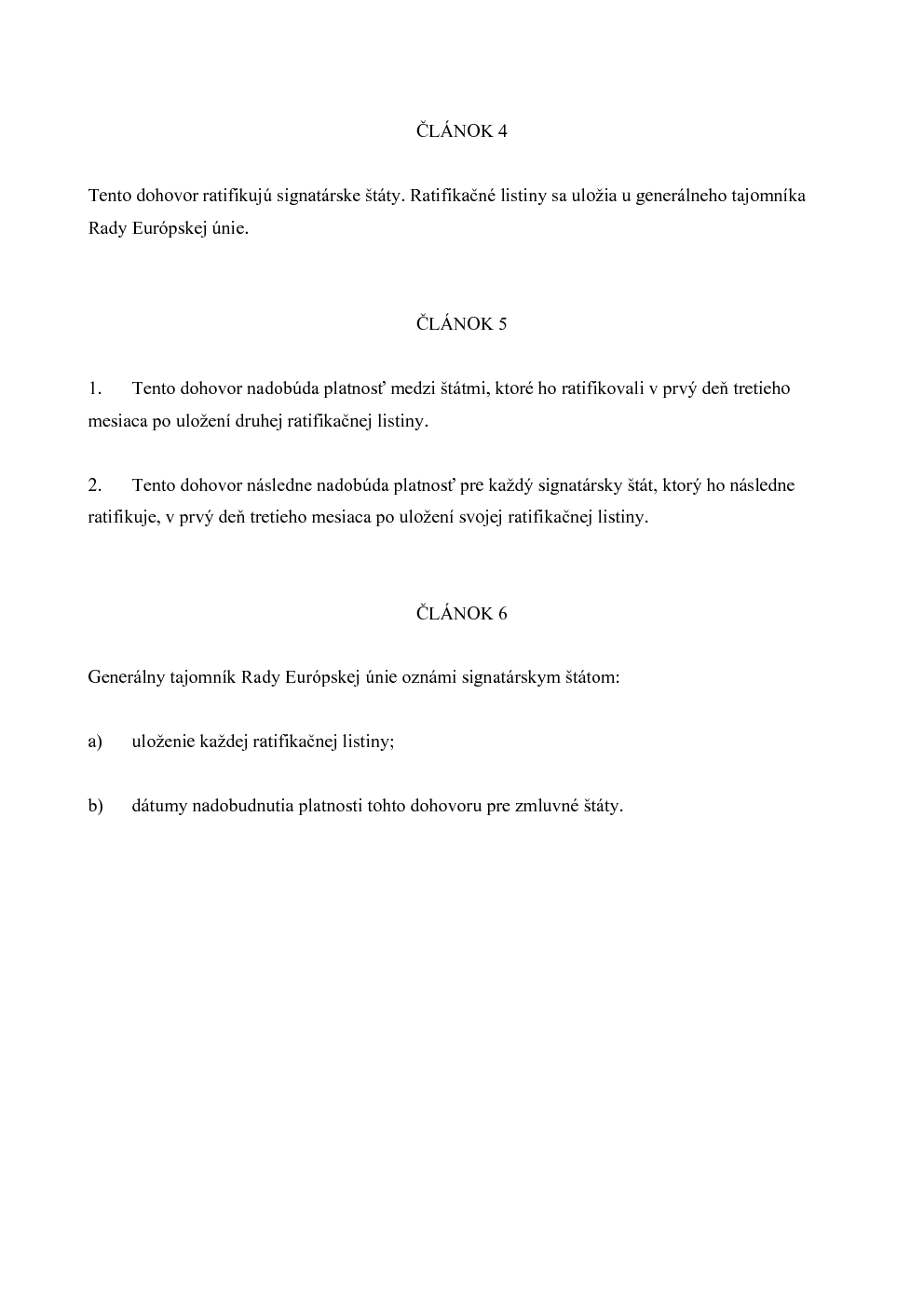 ČLÁNOK 4

Tento dohovor ratifikujú signatárske štáty. Ratifikačné listiny sa uložia u generálneho tajomníka Rady Európskej únie.

ČLÁNOK 5

1. Tento dohovor nadobúda platnosť medzi štátmi, ktoré ho ratifikovali v prvý deň tretieho mesiaca po uložení druhej ratifikačnej listiny.

2. Tento dohovor následne nadobúda platnosť pre každý signatársky štát, ktorý ho následne ratifikuje, v prvý deň tretieho mesiaca po uložení svojej ratifikačnej listiny.

ČLÁNOK 6

Generálny tajomník Rady Európskej únie oznámi signatárskym štátom:

a) uloženie každej ratifikačnej listiny;

b) dátumy nadobudnutia platnosti tohto dohovoru pre zmluvné štáty.